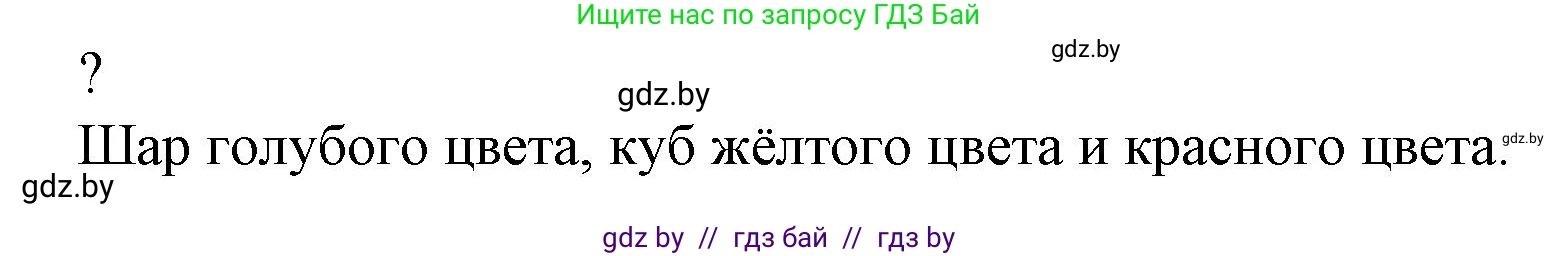 Ищите нас по запросу ГДЗ Бай

gdz.by

?

gdz.by

Шар голубого цвета, куб жёлтого цвета и красного цвета.

gdz.by

gdz.by

gdz by // гдз бай // гдз by